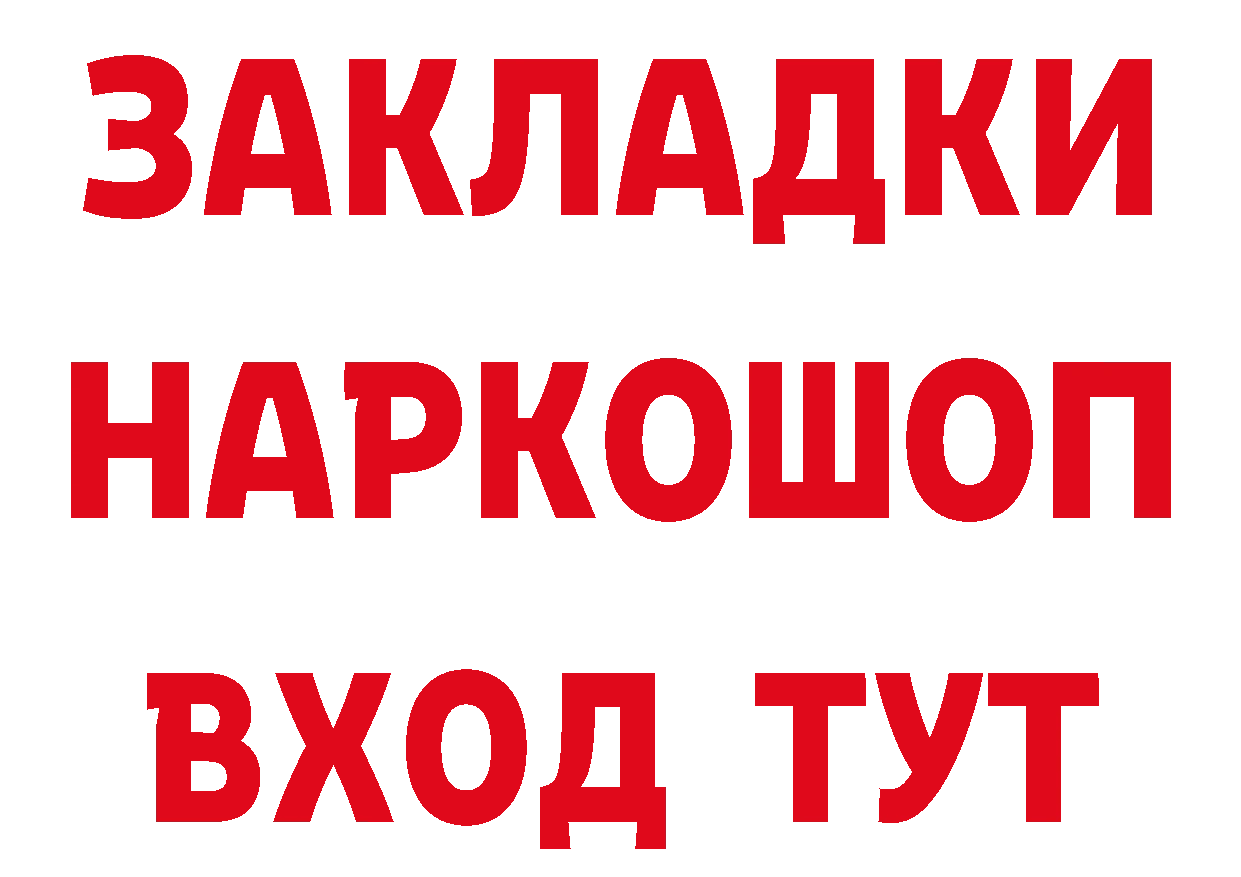 ЗАКЛАДКИ НАРКОШОП ВХОД ТУТ